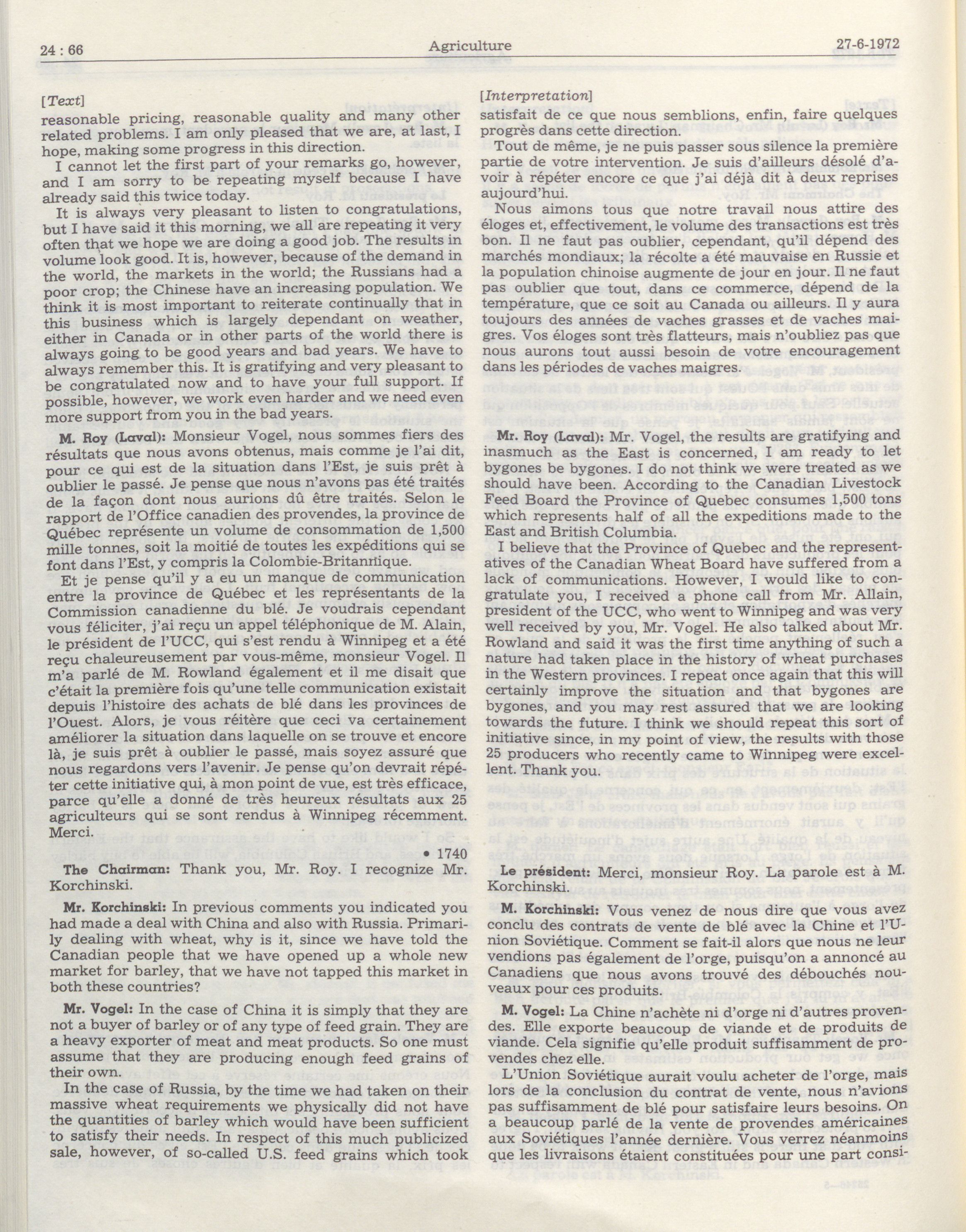 24 : 66 Agriculture 27-6-1972

[Text]

reasonable pricing, reasonable quality and many other related problems. I am only pleased that we are, at last, I hope, making some progress in this direction.

I cannot let the first part of your remarks go, however, and I am sorry to be repeating myself because I have already said this twice today.

It is always very pleasant to listen to congratulations, but I have said it this morning, we all are repeating it very often that we hope we are doing a good job. The results in volume look good. It is, however, because of the demand in the world, the markets in the world; the Russians had a poor crop; the Chinese have an increasing population. We think it is most important to reiterate continually that in this business which is largely dependant on weather, either in Canada or in other parts of the world there is always going to be good years and bad years. We have to always remember this. It is gratifying and very pleasant to be congratulated now and to have your full support. If possible, however, we work even harder and we need even more support from you in the bad years.

M. Roy (Laval): Monsieur Vogel, nous sommes fiers des résultats que nous avons obtenus, mais comme je l'ai dit, pour ce qui est de la situation dans l'Est, je suis prêt à oublier le passé. Je pense que nous n'avons pas été traités de la façon dont nous aurions dû être traités. Selon le rapport de l'Office canadien des provendes, la province de Québec représente un volume de consommation de 1,500 mille tonnes, soit la moitié de toutes les expéditions qui se font dans l'Est, y compris la Colombie-Britannique.

Et je pense qu'il y a eu un manque de communication entre la province de Québec et les représentants de la Commission canadienne du blé. Je voudrais cependant vous féliciter, j'ai reçu un appel téléphonique de M. Alain, le président de l'UCC, qui s'est rendu à Winnipeg et a été reçu chaleureusement par vous-même, monsieur Vogel. Il m'a parlé de M. Rowland également et il me disait que c'était la première fois qu'une telle communication existait depuis l'histoire des achats de blé dans les provinces de l'Ouest. Alors, je vous réitère que ceci va certainement améliorer la situation dans laquelle on se trouve et encore là, je suis prêt à oublier le passé, mais soyez assuré que nous regardons vers l'avenir. Je pense qu'on devrait répéter cette initiative qui, à mon point de vue, est très efficace, parce qu'elle a donné de très heureux résultats aux 25 agriculteurs qui se sont rendus à Winnipeg récemment. Merci.

• 1740

The Chairman: Thank you, Mr. Roy. I recognize Mr. Korchinski.

Mr. Korchinski: In previous comments you indicated you had made a deal with China and also with Russia. Primarily dealing with wheat, why is it, since we have told the Canadian people that we have opened up a whole new market for barley, that we have not tapped this market in both these countries?

Mr. Vogel: In the case of China it is simply that they are not a buyer of barley or of any type of feed grain. They are a heavy exporter of meat and meat products. So one must assume that they are producing enough feed grains of their own.

In the case of Russia, by the time we had taken on their massive wheat requirements we physically did not have the quantities of barley which would have been sufficient to satisfy their needs. In respect of this much publicized sale, however, of so-called U.S. feed grains which took

[Interpretation]

satisfait de ce que nous semblions, enfin, faire quelques progrès dans cette direction.

Tout de même, je ne puis passer sous silence la première partie de votre intervention. Je suis d'ailleurs désolé d'avoir à répéter encore ce que j'ai déjà dit à deux reprises aujourd'hui.

Nous aimons tous que notre travail nous attire des éloges et, effectivement, le volume des transactions est très bon. Il ne faut pas oublier, cependant, qu'il dépend des marchés mondiaux; la récolte a été mauvaise en Russie et la population chinoise augmente de jour en jour. Il ne faut pas oublier que tout, dans ce commerce, dépend de la température, que ce soit au Canada ou ailleurs. Il y aura toujours des années de vaches grasses et de vaches maigres. Vos éloges sont très flatteurs, mais n'oubliez pas que nous aurons tout aussi besoin de votre encouragement dans les périodes de vaches maigres.

Mr. Roy (Laval): Mr. Vogel, the results are gratifying and inasmuch as the East is concerned, I am ready to let bygones be bygones. I do not think we were treated as we should have been. According to the Canadian Livestock Feed Board the Province of Quebec consumes 1,500 tons which represents half of all the expeditions made to the East and British Columbia.

I believe that the Province of Quebec and the representatives of the Canadian Wheat Board have suffered from a lack of communications. However, I would like to congratulate you, I received a phone call from Mr. Allain, president of the UCC, who went to Winnipeg and was very well received by you, Mr. Vogel. He also talked about Mr. Rowland and said it was the first time anything of such a nature had taken place in the history of wheat purchases in the Western provinces. I repeat once again that this will certainly improve the situation and that bygones are bygones, and you may rest assured that we are looking towards the future. I think we should repeat this sort of initiative since, in my point of view, the results with those 25 producers who recently came to Winnipeg were excellent. Thank you.

Le président: Merci, monsieur Roy. La parole est à M. Korchinski.

M. Korchinski: Vous venez de nous dire que vous avez conclu des contrats de vente de blé avec la Chine et l'Union Soviétique. Comment se fait-il alors que nous ne leur vendions pas également de l'orge, puisqu'on a annoncé au Canadiens que nous avons trouvé des débouchés nouveaux pour ces produits.

M. Vogel: La Chine n'achète ni d'orge ni d'autres provendes. Elle exporte beaucoup de viande et de produits de viande. Cela signifie qu'elle produit suffisamment de provendes chez elle.

L'Union Soviétique aurait voulu acheter de l'orge, mais lors de la conclusion du contrat de vente, nous n'avions pas suffisamment de blé pour satisfaire leurs besoins. On a beaucoup parlé de la vente de provendes américaines aux Soviétiques l'année dernière. Vous verrez néanmoins que les livraisons étaient constituées pour une part consi-